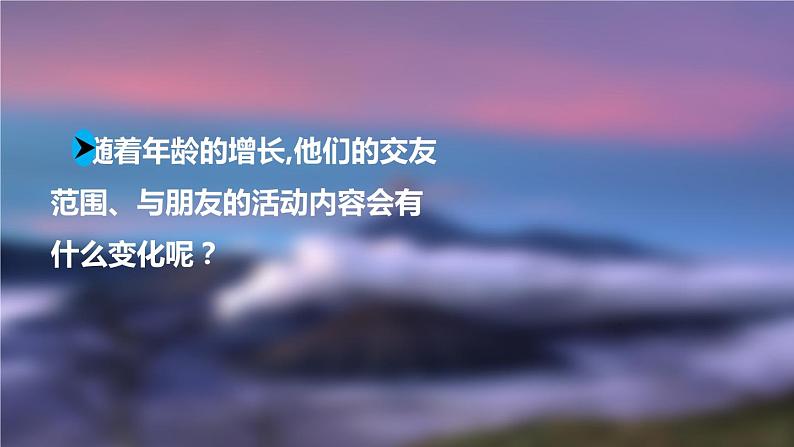 随着年龄的增长,他们的交友范围、与朋友的活动内容会有什么变化呢？